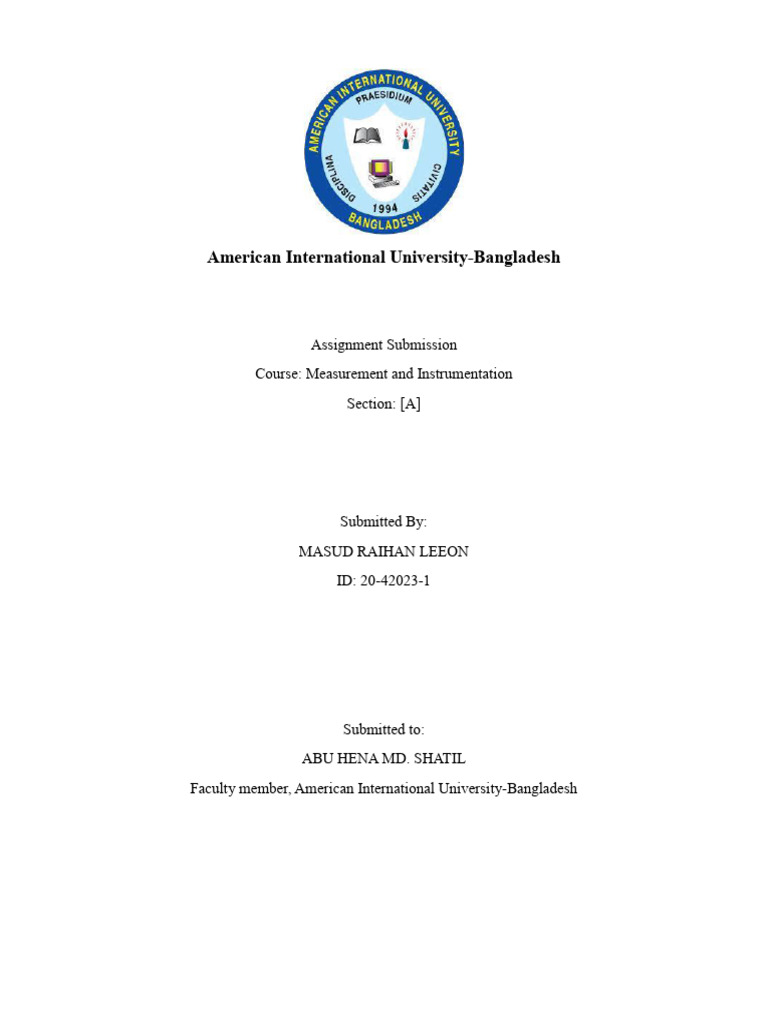 AMERICAN INTERNATIONAL UNIVERSITY
PRAESIDIUM
DISCIPLINA
CIVITATIS
1994
BANGLADESH

American International University-Bangladesh

Assignment Submission

Course: Measurement and Instrumentation

Section: [A]

Submitted By:

MASUD RAIHAN LEEON

ID: 20-42023-1

Submitted to:

ABU HENA MD. SHATIL

Faculty member, American International University-Bangladesh